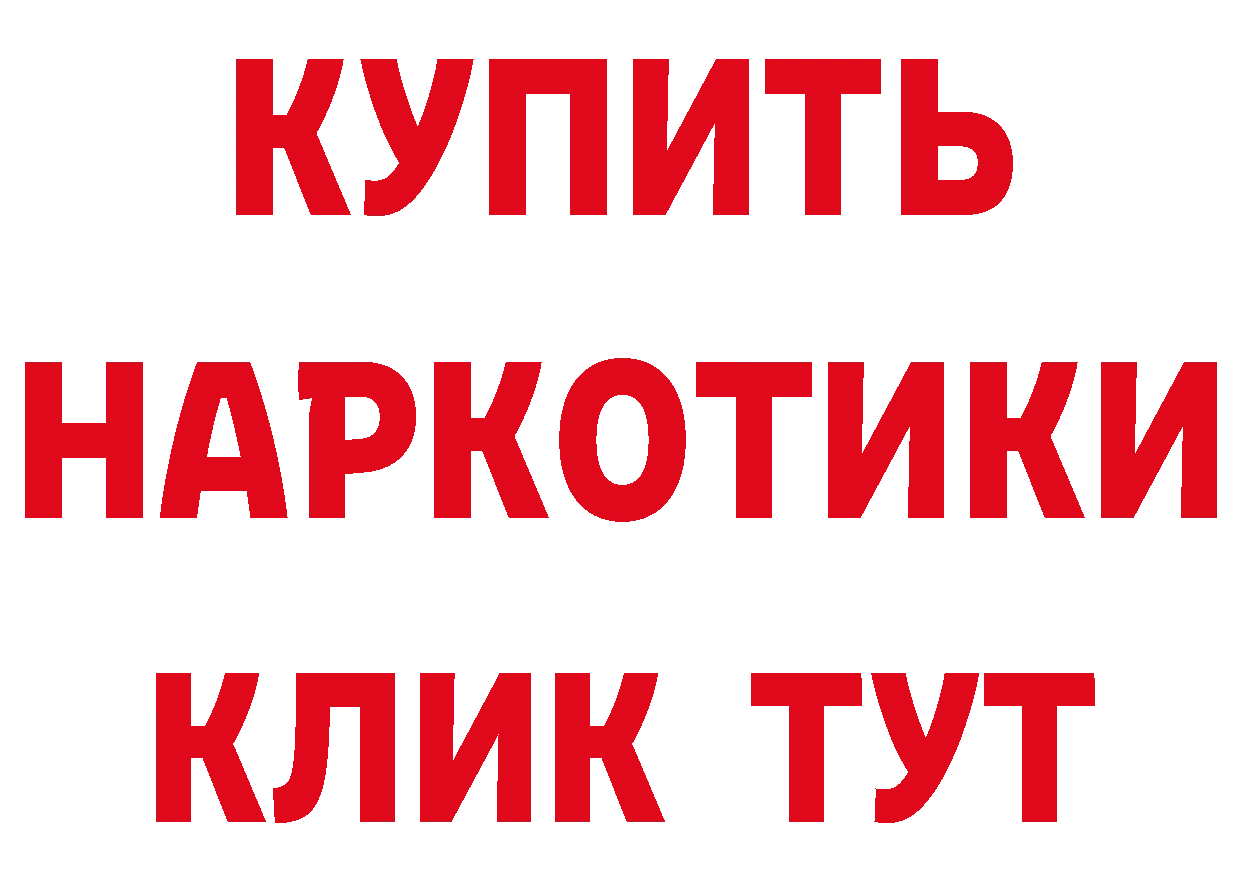 КУПИТЬ НАРКОТИКИ КЛИК ТУТ